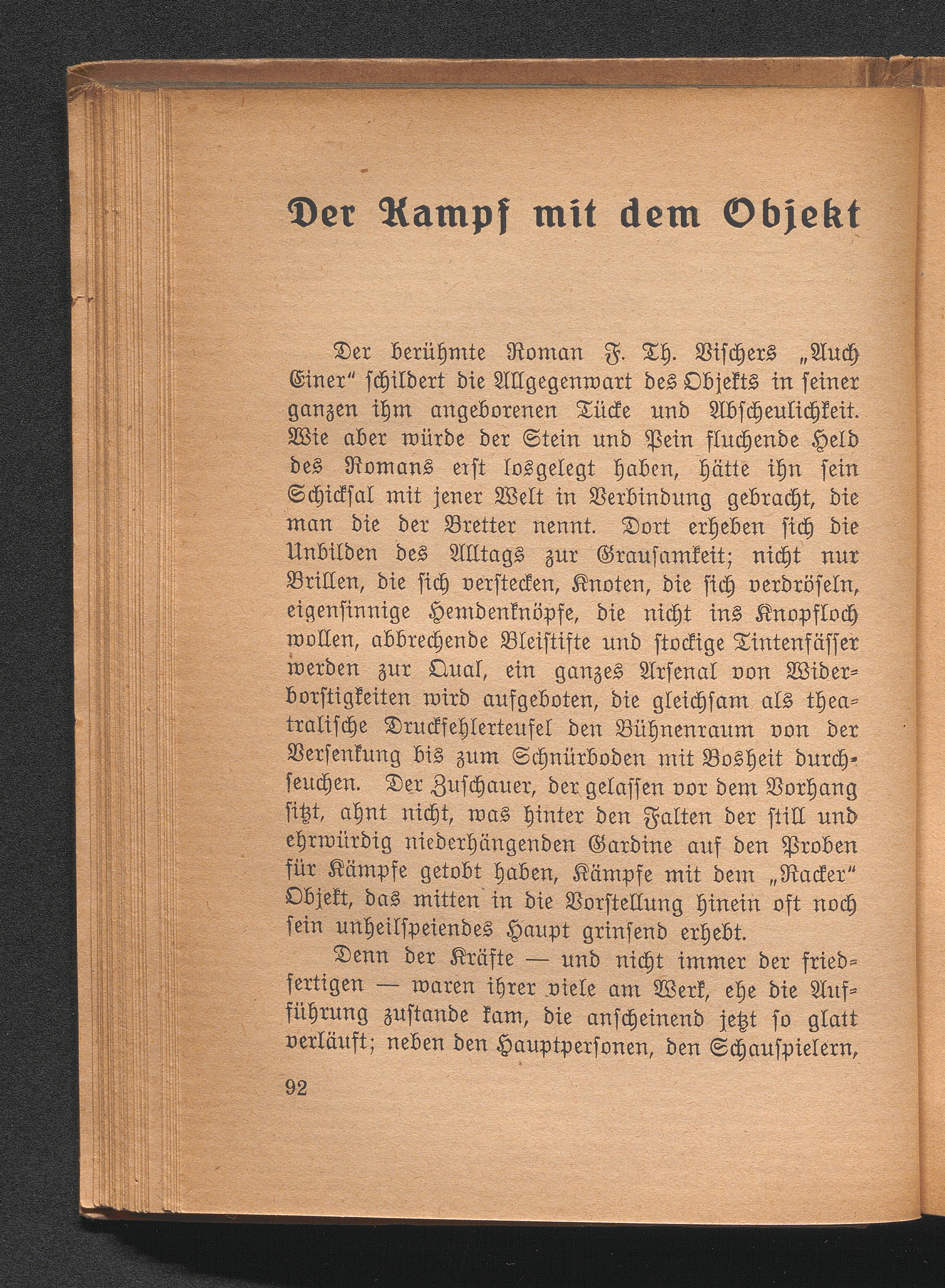 Der Kampf mit dem Objekt

Der berühmte Roman F. Th. Vischers „Auch Einer" schildert die Allgegenwart des Objekts in seiner ganzen ihm angeborenen Tücke und Abscheulichkeit. Wie aber würde der Stein und Pein fluchende Held des Romans erst losgelegt haben, hätte ihn sein Schicksal mit jener Welt in Verbindung gebracht, die man die der Bretter nennt. Dort erheben sich die Unbilden des Alltags zur Grausamkeit; nicht nur Brillen, die sich verstecken, Knoten, die sich verdröseln, eigensinnige Hemdenknöpfe, die nicht ins Knopfloch wollen, abbrechende Bleistifte und stockige Tintenfässer werden zur Qual, ein ganzes Arsenal von Widerborstigkeiten wird aufgeboten, die gleichsam als theatralische Druckfehlerteufel den Bühnenraum von der Versenkung bis zum Schnürboden mit Bosheit durchseuchen. Der Zuschauer, der gelassen vor dem Vorhang sitzt, ahnt nicht, was hinter den Falten der still und ehrwürdig niederhängenden Gardine auf den Proben für Kämpfe getobt haben, Kämpfe mit dem „Racker" Objekt, das mitten in die Vorstellung hinein oft noch sein unheilspeiendes Haupt grinsend erhebt.

Denn der Kräfte — und nicht immer der friedfertigen — waren ihrer viele am Werk, ehe die Aufführung zustande kam, die anscheinend jetzt so glatt verläuft; neben den Hauptpersonen, den Schauspielern,

92